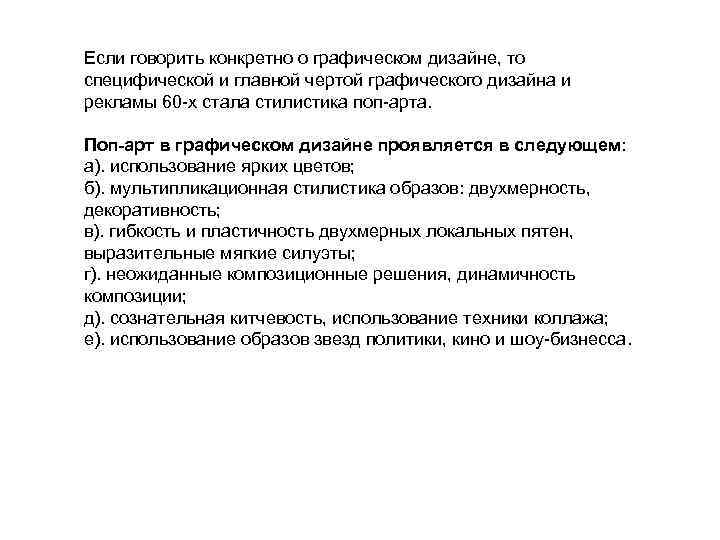 Если говорить конкретно о графическом дизайне, то специфической и главной чертой графического дизайна и рекламы 60-х стала стилистика поп-арта.

Поп-арт в графическом дизайне проявляется в следующем:
а). использование ярких цветов;
б). мультипликационная стилистика образов: двухмерность, декоративность;
в). гибкость и пластичность двухмерных локальных пятен, выразительные мягкие силуэты;
г). неожиданные композиционные решения, динамичность композиции;
д). сознательная китчевость, использование техники коллажа;
е). использование образов звезд политики, кино и шоу-бизнесса.